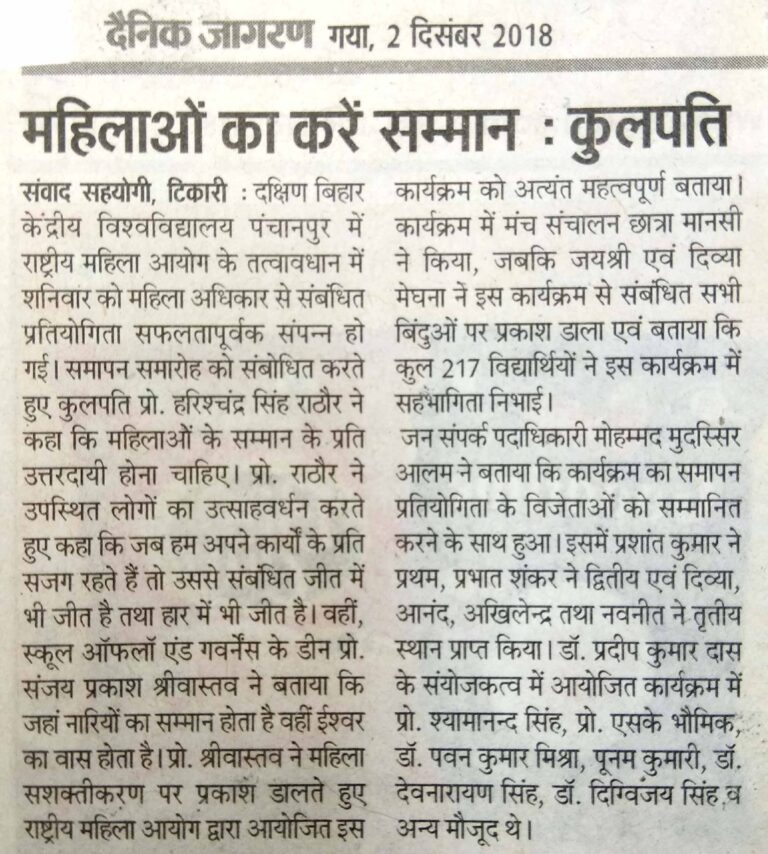 दैनिक जागरण गया, 2 दिसंबर 2018

महिलाओं का करें सम्मान : कुलपति

संवाद सहयोगी, टिकारी : दक्षिण बिहार केंद्रीय विश्वविद्यालय पंचानपुर में राष्ट्रीय महिला आयोग के तत्वावधान में शनिवार को महिला अधिकार से संबंधित प्रतियोगिता सफलतापूर्वक संपन्न हो गई। समापन समारोह को संबोधित करते हुए कुलपति प्रो. हरिश्चंद्र सिंह राठौर ने कहा कि महिलाओं के सम्मान के प्रति उत्तरदायी होना चाहिए। प्रो. राठौर ने उपस्थित लोगों का उत्साहवर्धन करते हुए कहा कि जब हम अपने कार्यों के प्रति सजग रहते हैं तो उससे संबंधित जीत में भी जीत है तथा हार में भी जीत है। वहीं, स्कूल ऑफलॉ एंड गवर्नेंस के डीन प्रो. संजय प्रकाश श्रीवास्तव ने बताया कि जहां नारियों का सम्मान होता है वहीं ईश्वर का वास होता है। प्रो. श्रीवास्तव ने महिला सशक्तीकरण पर प्रकाश डालते हुए राष्ट्रीय महिला आयोग द्वारा आयोजित इस कार्यक्रम को अत्यंत महत्वपूर्ण बताया। कार्यक्रम में मंच संचालन छात्रा मानसी ने किया, जबकि जयश्री एवं दिव्या मेघना ने इस कार्यक्रम से संबंधित सभी बिंदुओं पर प्रकाश डाला एवं बताया कि कुल 217 विद्यार्थियों ने इस कार्यक्रम में सहभागिता निभाई।

जन संपर्क पदाधिकारी मोहम्मद मुदस्सिर आलम ने बताया कि कार्यक्रम का समापन प्रतियोगिता के विजेताओं को सम्मानित करने के साथ हुआ। इसमें प्रशांत कुमार ने प्रथम, प्रभात शंकर ने द्वितीय एवं दिव्या, आनंद, अखिलेन्द्र तथा नवनीत ने तृतीय स्थान प्राप्त किया। डॉ. प्रदीप कुमार दास के संयोजकत्व में आयोजित कार्यक्रम में प्रो. श्यामानन्द सिंह, प्रो. एसके भौमिक, डॉ. पवन कुमार मिश्रा, पूनम कुमारी, डॉ. देवनारायण सिंह, डॉ. दिग्विजय सिंह व अन्य मौजूद थे।